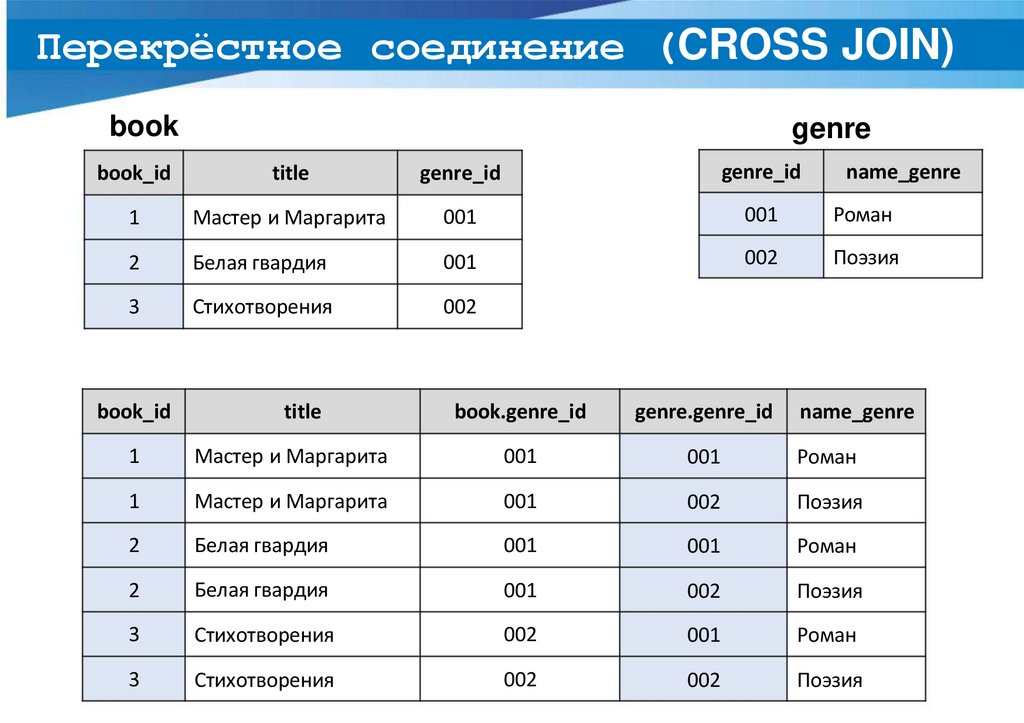 Перекрёстное соединение (CROSS JOIN)

book

| book_id | title | genre_id |
|---|---|---|
| 1 | Мастер и Маргарита | 001 |
| 2 | Белая гвардия | 001 |
| 3 | Стихотворения | 002 |

genre

| genre_id | name_genre |
|---|---|
| 001 | Роман |
| 002 | Поэзия |

| book_id | title | book.genre_id | genre.genre_id | name_genre |
|---|---|---|---|---|
| 1 | Мастер и Маргарита | 001 | 001 | Роман |
| 1 | Мастер и Маргарита | 001 | 002 | Поэзия |
| 2 | Белая гвардия | 001 | 001 | Роман |
| 2 | Белая гвардия | 001 | 002 | Поэзия |
| 3 | Стихотворения | 002 | 001 | Роман |
| 3 | Стихотворения | 002 | 002 | Поэзия |